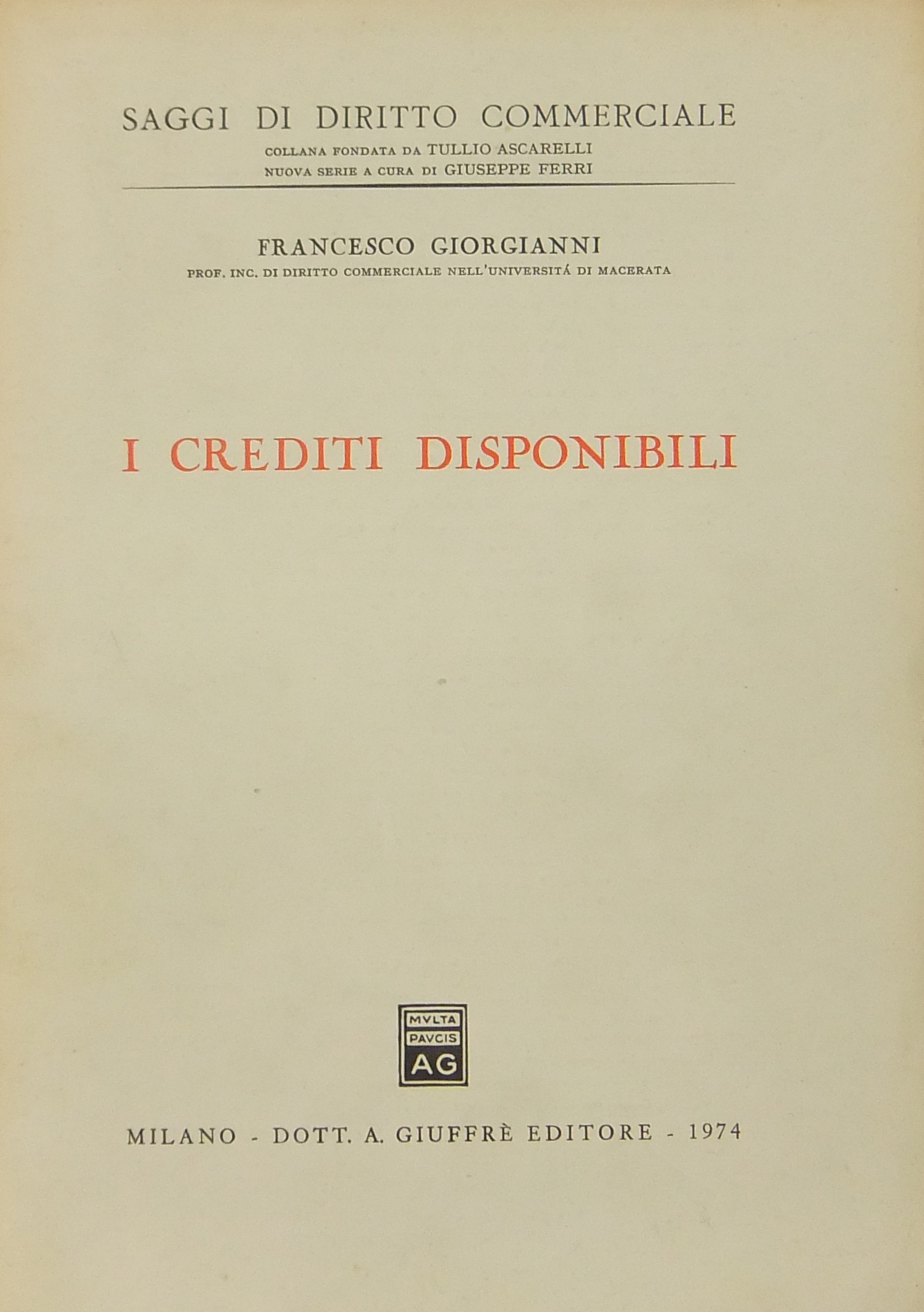 SAGGI DI DIRITTO COMMERCIALE
COLLANA FONDATA DA TULLIO ASCARELLI
NUOVA SERIE A CURA DI GIUSEPPE FERRI

FRANCESCO GIORGIANNI
PROF. INC. DI DIRITTO COMMERCIALE NELL'UNIVERSITÁ DI MACERATA

I CREDITI DISPONIBILI

MVLTA
PAVCIS
AG

MILANO - DOTT. A. GIUFFRÈ EDITORE - 1974